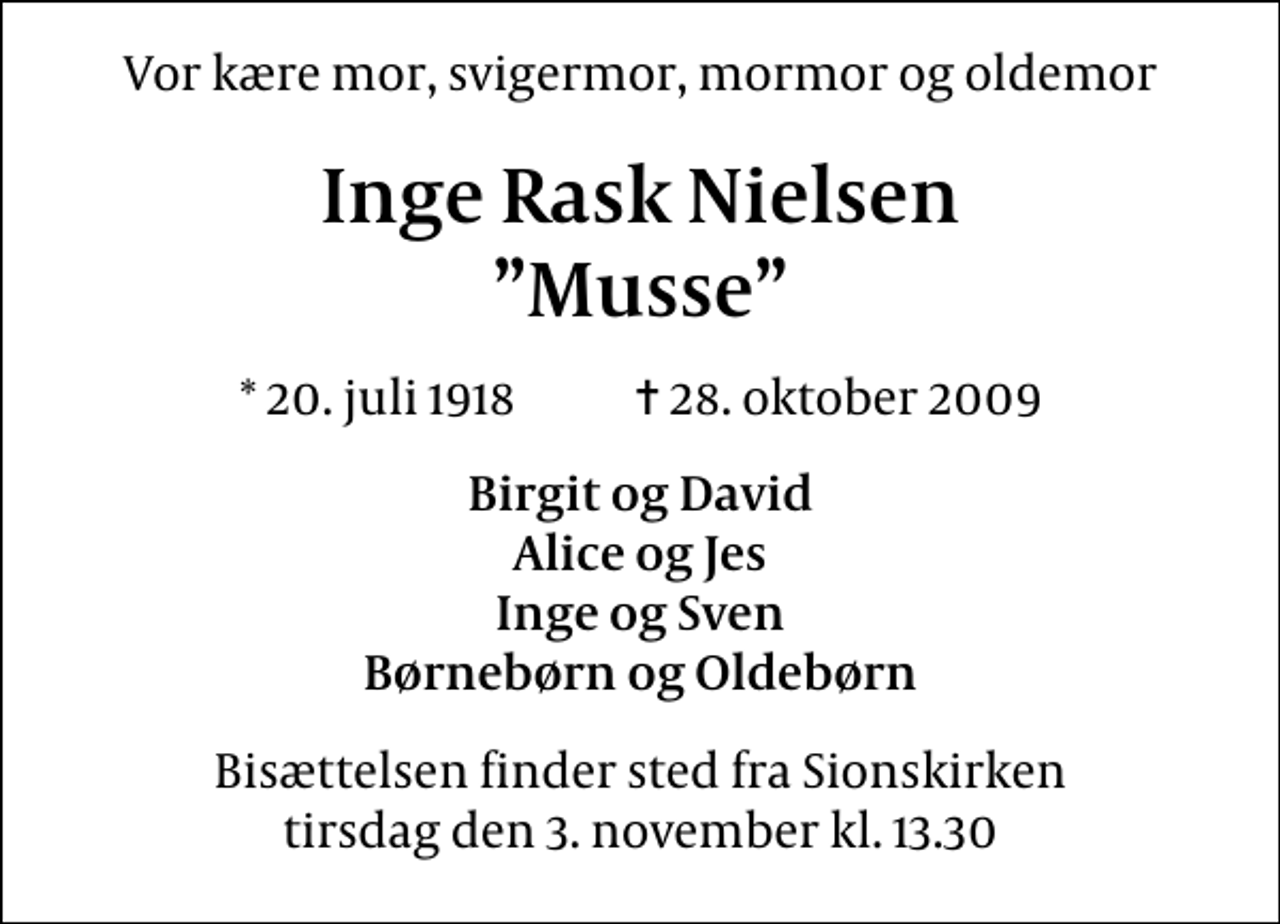 Vor kære mor, svigermor, mormor og oldemor

Inge Rask Nielsen
”Musse”

* 20. juli 1918 † 28. oktober 2009

Birgit og David
Alice og Jes
Inge og Sven
Børnebørn og Oldebørn

Bisættelsen finder sted fra Sionskirken
tirsdag den 3. november kl. 13.30